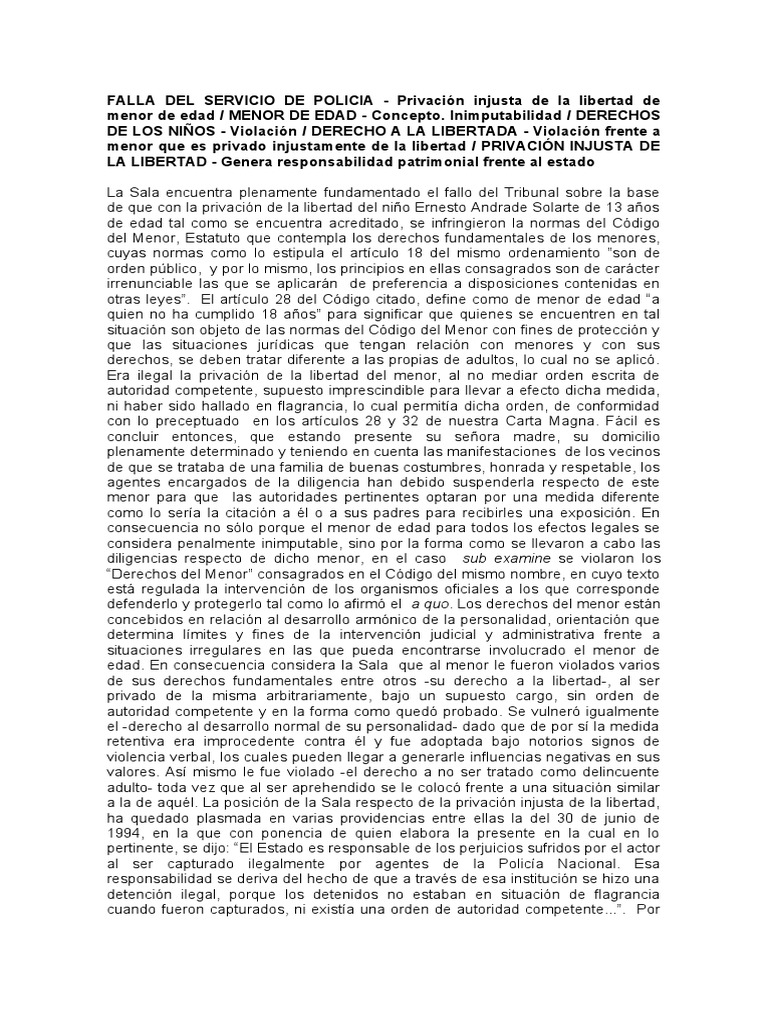 FALLA DEL SERVICIO DE POLICIA - Privación injusta de la libertad de menor de edad / MENOR DE EDAD - Concepto. Inimputabilidad / DERECHOS DE LOS NIÑOS - Violación / DERECHO A LA LIBERTADA - Violación frente a menor que es privado injustamente de la libertad / PRIVACIÓN INJUSTA DE LA LIBERTAD - Genera responsabilidad patrimonial frente al estado

La Sala encuentra plenamente fundamentado el fallo del Tribunal sobre la base de que con la privación de la libertad del niño Ernesto Andrade Solarte de 13 años de edad tal como se encuentra acreditado, se infringieron la normas del Código del Menor, Estatuto que contempla los derechos fundamentales de los menores, cuyas normas como lo estipula el artículo 18 del mismo ordenamiento "son de orden público, y por lo mismo, los principios en ellas consagrados son de carácter irrenunciable las que se aplicarán de preferencia a disposiciones contenidas en otras leyes". El artículo 28 del Código citado, define como de menor de edad "a quien no ha cumplido 18 años" para significar que quienes se encuentren en tal situación son objeto de las normas del Código del Menor con fines de protección y que las situaciones jurídicas que tengan relación con menores y con sus derechos, se deben tratar diferente a las propias de adultos, lo cual no se aplicó. Era ilegal la privación de la libertad del menor, al no mediar orden escrita de autoridad competente, supuesto imprescindible para llevar a efecto dicha medida, ni haber sido hallado en flagrancia, lo cual permitía dicha orden, de conformidad con lo preceptuado en los artículos 28 y 32 de nuestra Carta Magna. Fácil es concluir entonces, que estando presente su señora madre, su domicilio plenamente determinado y teniendo en cuenta las manifestaciones de los vecinos de que se trataba de una familia de buenas costumbres, honrada y respetable, los agentes encargados de la diligencia han debido suspenderla respecto de este menor para que las autoridades pertinentes optaran por una medida diferente como lo sería la citación a él o a sus padres para recibirles una exposición. En consecuencia no sólo porque el menor de edad para todos los efectos legales se considera penalmente inimputable, sino por la forma como se llevaron a cabo las diligencias respecto de dicho menor, en el caso sub examine se violaron los "Derechos del Menor" consagrados en el Código del mismo nombre, en cuyo texto está regulada la intervención de los organismos oficiales a los que corresponde defenderlo y protegerlo tal como lo afirmó el a quo. Los derechos del menor están concebidos en relación al desarrollo armónico de la personalidad, orientación que determina límites y fines de la intervención judicial y administrativa frente a situaciones irregulares en las que pueda encontrarse involucrado el menor de edad. En consecuencia considera la Sala que al menor le fueron violados varios de sus derechos fundamentales entre otros -su derecho a la libertad-, al ser privado de la misma arbitrariamente, bajo un supuesto cargo, sin orden de autoridad competente y en la forma como quedó probado. Se vulneró igualmente el -derecho al desarrollo normal de su personalidad- dado que de por sí la medida retentiva era improcedente contra él y fue adoptada bajo notorios signos de violencia verbal, los cuales pueden llegar a generarle influencias negativas en sus valores. Así mismo le fue violado -el derecho a no ser tratado como delincuente adulto- toda vez que al ser aprehendido se le colocó frente a una situación similar a la de aquél. La posición de la Sala respecto de la privación injusta de la libertad, ha quedado plasmada en varias providencias entre ellas la del 30 de junio de 1994, en la que con ponencia de quien elabora la presente en la cual en lo pertinente, se dijo: "El Estado es responsable de los perjuicios sufridos por el actor al ser capturado ilegalmente por agentes de la Policía Nacional. Esa responsabilidad se deriva del hecho de que a través de esa institución se hizo una detención ilegal, porque los detenidos no estaban en situación de flagrancia cuando fueron capturados, ni existía una orden de autoridad competente...". Por